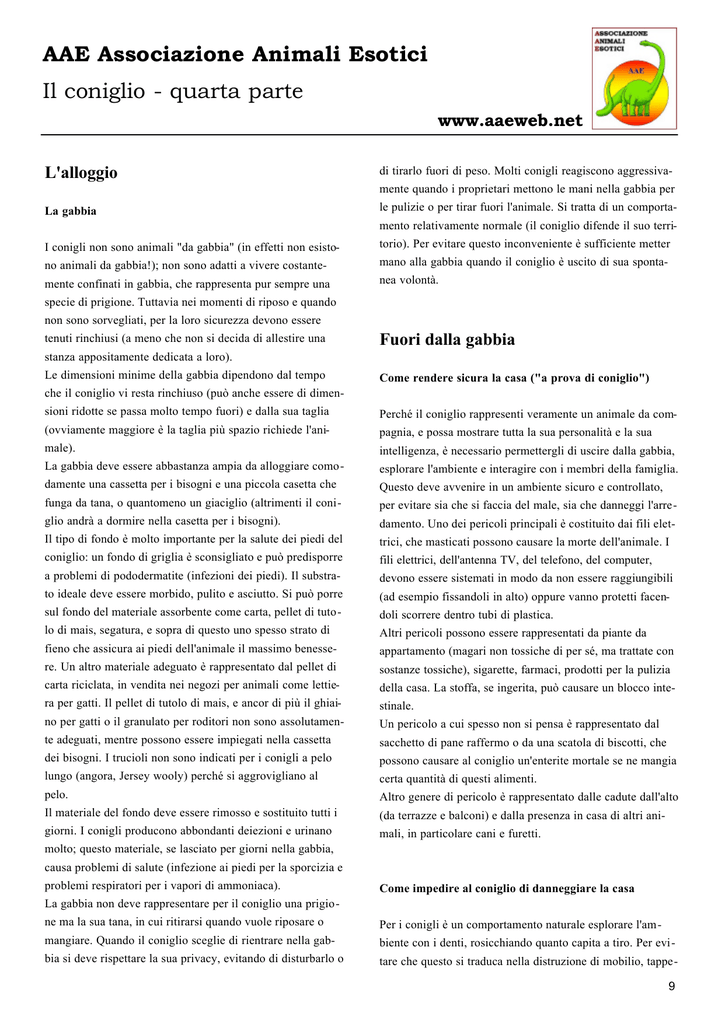 AAE Associazione Animali Esotici

Il coniglio - quarta parte

ASSOCIAZIONE ANIMALI ESOTICI

AAE

www.aaeweb.net

L'alloggio

La gabbia

I conigli non sono animali "da gabbia" (in effetti non esistono animali da gabbia!); non sono adatti a vivere costantemente confinati in gabbia, che rappresenta pur sempre una specie di prigione. Tuttavia nei momenti di riposo e quando non sono sorvegliati, per la loro sicurezza devono essere tenuti rinchiusi (a meno che non si decida di allestire una stanza appositamente dedicata a loro).
Le dimensioni minime della gabbia dipendono dal tempo che il coniglio vi resta rinchiuso (può anche essere di dimensioni ridotte se passa molto tempo fuori) e dalla sua taglia (ovviamente maggiore è la taglia più spazio richiede l'animale).
La gabbia deve essere abbastanza ampia da alloggiare comodamente una cassetta per i bisogni e una piccola casetta che funga da tana, o quantomeno un giaciglio (altrimenti il coniglio andrà a dormire nella casetta per i bisogni).
Il tipo di fondo è molto importante per la salute dei piedi del coniglio: un fondo di griglia è sconsigliato e può predisporre a problemi di pododermatite (infezioni dei piedi). Il substrato ideale deve essere morbido, pulito e asciutto. Si può porre sul fondo del materiale assorbente come carta, pellet di tutolo di mais, segatura, e sopra di questo uno spesso strato di fieno che assicura ai piedi dell'animale il massimo benessere. Un altro materiale adeguato è rappresentato dal pellet di carta riciclata, in vendita nei negozi per animali come lettiera per gatti. Il pellet di tutolo di mais, e ancor di più il ghiaino per gatti o il granulato per roditori non sono assolutamente adeguati, mentre possono essere impiegati nella cassetta dei bisogni. I trucioli non sono indicati per i conigli a pelo lungo (angora, Jersey wooly) perché si aggrovigliano al pelo.
Il materiale del fondo deve essere rimosso e sostituito tutti i giorni. I conigli producono abbondanti deiezioni e urinano molto; questo materiale, se lasciato per giorni nella gabbia, causa problemi di salute (infezione ai piedi per la sporcizia e problemi respiratori per i vapori di ammoniaca).
La gabbia non deve rappresentare per il coniglio una prigione ma la sua tana, in cui ritirarsi quando vuole riposare o mangiare. Quando il coniglio sceglie di rientrare nella gabbia si deve rispettare la sua privacy, evitando di disturbarlo o di tirarlo fuori di peso. Molti conigli reagiscono aggressivamente quando i proprietari mettono le mani nella gabbia per le pulizie o per tirar fuori l'animale. Si tratta di un comportamento relativamente normale (il coniglio difende il suo territorio). Per evitare questo inconveniente è sufficiente metter mano alla gabbia quando il coniglio è uscito di sua spontanea volontà.

Fuori dalla gabbia

Come rendere sicura la casa ("a prova di coniglio")

Perché il coniglio rappresenti veramente un animale da compagnia, e possa mostrare tutta la sua personalità e la sua intelligenza, è necessario permettergli di uscire dalla gabbia, esplorare l'ambiente e interagire con i membri della famiglia. Questo deve avvenire in un ambiente sicuro e controllato, per evitare sia che si faccia del male, sia che danneggi l'arredamento. Uno dei pericoli principali è costituito dai fili elettrici, che masticati possono causare la morte dell'animale. I fili elettrici, dell'antenna TV, del telefono, del computer, devono essere sistemati in modo da non essere raggiungibili (ad esempio fissandoli in alto) oppure vanno protetti facendoli scorrere dentro tubi di plastica.
Altri pericoli possono essere rappresentati da piante da appartamento (magari non tossiche di per sé, ma trattate con sostanze tossiche), sigarette, farmaci, prodotti per la pulizia della casa. La stoffa, se ingerita, può causare un blocco intestinale.
Un pericolo a cui spesso non si pensa è rappresentato dal sacchetto di pane raffermo o da una scatola di biscotti, che possono causare al coniglio un'enterite mortale se ne mangia certa quantità di questi alimenti.
Altro genere di pericolo è rappresentato dalle cadute dall'alto (da terrazze e balconi) e dalla presenza in casa di altri animali, in particolare cani e furetti.

Come impedire al coniglio di danneggiare la casa

Per i conigli è un comportamento naturale esplorare l'ambiente con i denti, rosicchiando quanto capita a tiro. Per evitare che questo si traduca nella distruzione di mobilio, tappe-

9